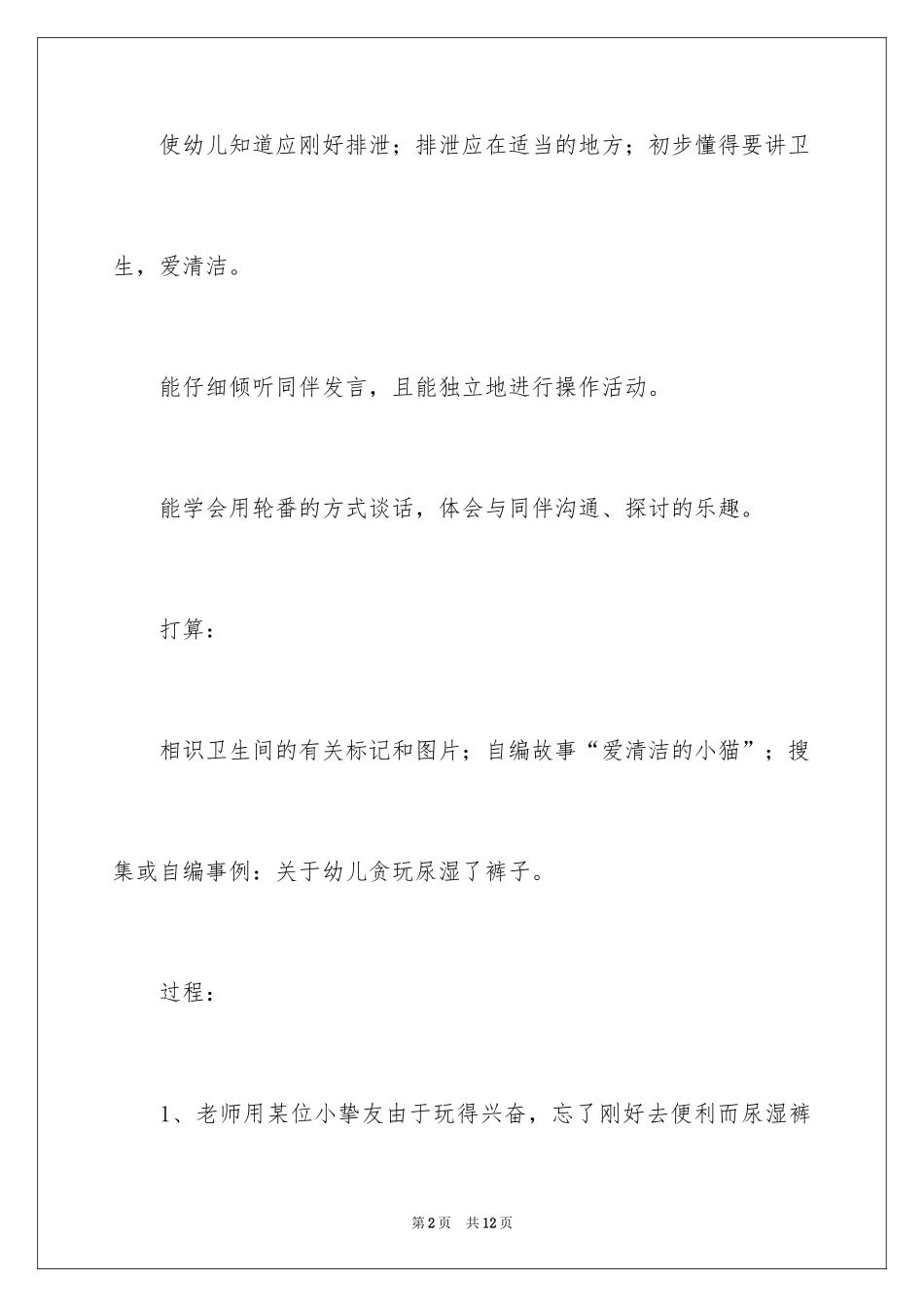 使幼儿知道应刚好排泄；排泄应在适当的地方；初步懂得要讲卫生，爱清洁。

能仔细倾听同伴发言，且能独立地进行操作活动。

能学会用轮番的方式谈话，体会与同伴沟通、探讨的乐趣。

打算：

相识卫生间的有关标记和图片；自编故事“爱清洁的小猫”；搜集或自编事例：关于幼儿贪玩尿湿了裤子。

过程：

1、老师用某位小挚友由于玩得兴奋，忘了刚好去便利而尿湿裤

第2页 共12页